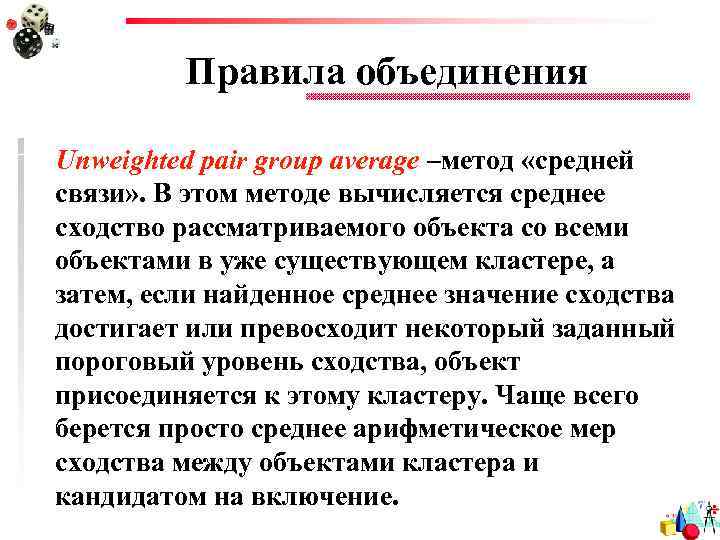 Правила объединения

Unweighted pair group average –метод «средней связи». В этом методе вычисляется среднее сходство рассматриваемого объекта со всеми объектами в уже существующем кластере, а затем, если найденное среднее значение сходства достигает или превосходит некоторый заданный пороговый уровень сходства, объект присоединяется к этому кластеру. Чаще всего берется просто среднее арифметическое мер сходства между объектами кластера и кандидатом на включение.